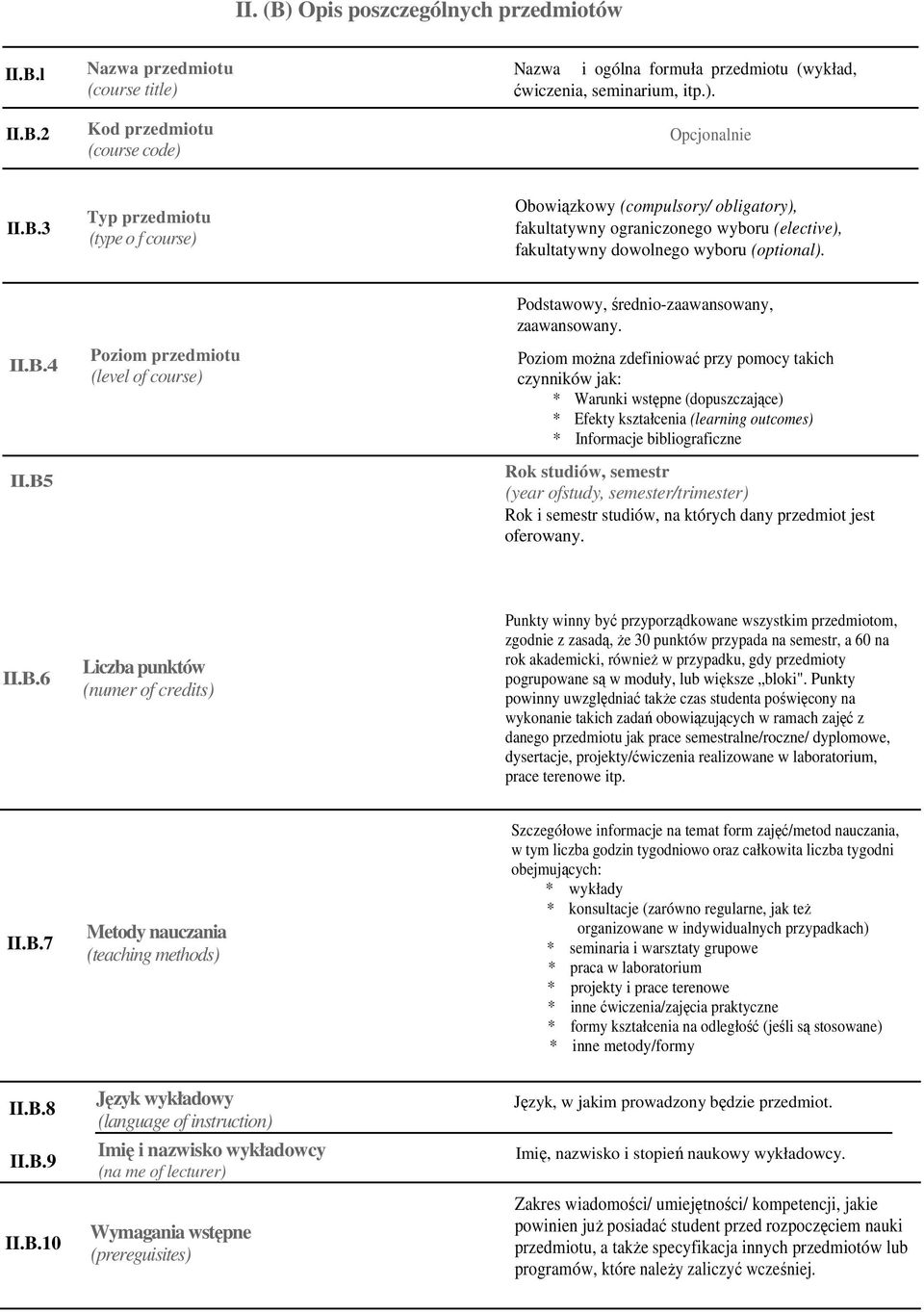 II. (B) Opis poszczególnych przedmiotów

| | | |
|---|---|---|
| II.B.l | Nazwa przedmiotu (course title) | Nazwa i ogólna formuła przedmiotu (wykład, ćwiczenia, seminarium, itp.). |
| II.B.2 | Kod przedmiotu (course code) | Opcjonalnie |
| II.B.3 | Typ przedmiotu (type o f course) | Obowiązkowy (compulsory/ obligatory), fakultatywny ograniczonego wyboru (elective), fakultatywny dowolnego wyboru (optional). |
| II.B.4 | Poziom przedmiotu (level of course) | Podstawowy, średnio-zaawansowany, zaawansowany. Poziom można zdefiniować przy pomocy takich czynników jak: * Warunki wstępne (dopuszczające) * Efekty kształcenia (learning outcomes) * Informacje bibliograficzne |
| II.B5 | | Rok studiów, semestr (year ofstudy, semester/trimester) Rok i semestr studiów, na których dany przedmiot jest oferowany. |
| II.B.6 | Liczba punktów (numer of credits) | Punkty winny być przyporządkowane wszystkim przedmiotom, zgodnie z zasadą, że 30 punktów przypada na semestr, a 60 na rok akademicki, również w przypadku, gdy przedmioty pogrupowane są w moduły, lub większe „bloki". Punkty powinny uwzględniać także czas studenta poświęcony na wykonanie takich zadań obowiązujących w ramach zajęć z danego przedmiotu jak prace semestralne/roczne/ dyplomowe, dysertacje, projekty/ćwiczenia realizowane w laboratorium, prace terenowe itp. |
| II.B.7 | Metody nauczania (teaching methods) | Szczegółowe informacje na temat form zajęć/metod nauczania, w tym liczba godzin tygodniowo oraz całkowita liczba tygodni obejmujących: * wykłady * konsultacje (zarówno regularne, jak też organizowane w indywidualnych przypadkach) * seminaria i warsztaty grupowe * praca w laboratorium * projekty i prace terenowe * inne ćwiczenia/zajęcia praktyczne * formy kształcenia na odległość (jeśli są stosowane) * inne metody/formy |
| II.B.8 | Język wykładowy (language of instruction) | Język, w jakim prowadzony będzie przedmiot. |
| II.B.9 | Imię i nazwisko wykładowcy (na me of lecturer) | Imię, nazwisko i stopień naukowy wykładowcy. |
| II.B.10 | Wymagania wstępne (prereguisites) | Zakres wiadomości/ umiejętności/ kompetencji, jakie powinien już posiadać student przed rozpoczęciem nauki przedmiotu, a także specyfikacja innych przedmiotów lub programów, które należy zaliczyć wcześniej. |